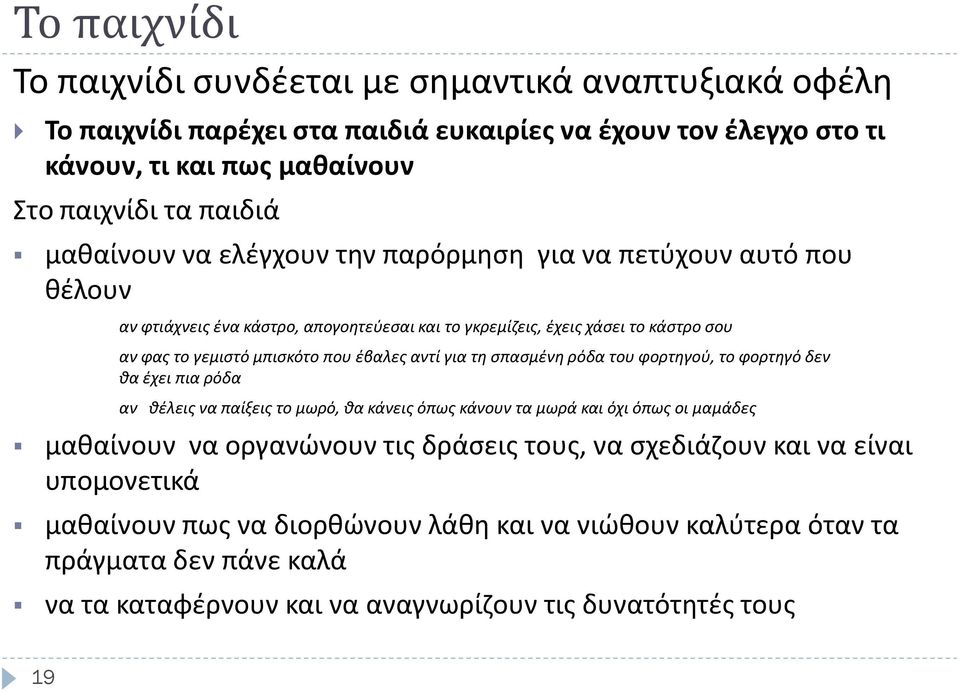 Το παιχνίδι

Το παιχνίδι συνδέεται με σημαντικά αναπτυξιακά οφέλη

Το παιχνίδι παρέχει στα παιδιά ευκαιρίες να έχουν τον έλεγχο στο τι κάνουν, τι και πως μαθαίνουν

Στο παιχνίδι τα παιδιά

μαθαίνουν να ελέγχουν την παρόρμηση για να πετύχουν αυτό που θέλουν

αν φτιάχνεις ένα κάστρο, απογοητεύεσαι και το γκρεμίζεις, έχεις χάσει το κάστρο σου

αν φας το γεμιστό μπισκότο που έβαλες αντί για τη σπασμένη ρόδα του φορτηγού, το φορτηγό δεν θα έχει πια ρόδα

αν θέλεις να παίξεις το μωρό, θα κάνεις όπως κάνουν τα μωρά και όχι όπως οι μαμάδες

μαθαίνουν να οργανώνουν τις δράσεις τους, να σχεδιάζουν και να είναι υπομονετικά

μαθαίνουν πως να διορθώνουν λάθη και να νιώθουν καλύτερα όταν τα πράγματα δεν πάνε καλά

να τα καταφέρνουν και να αναγνωρίζουν τις δυνατότητές τους

19